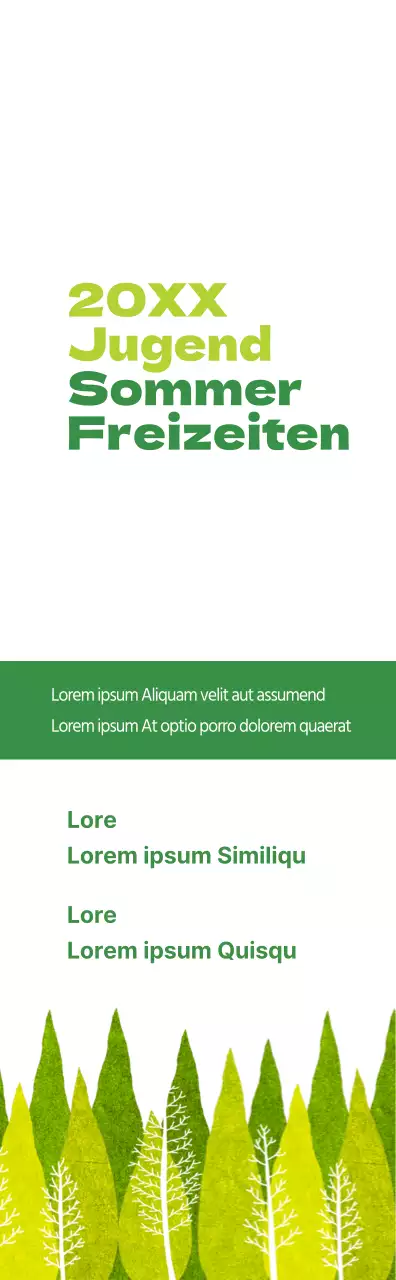 20XX
Jugend
Sommer
Freizeiten

Lorem ipsum Aliquam velit aut assumend
Lorem ipsum At optio porro dolorem quaerat

Lore
Lorem ipsum Similiqu

Lore
Lorem ipsum Quisqu